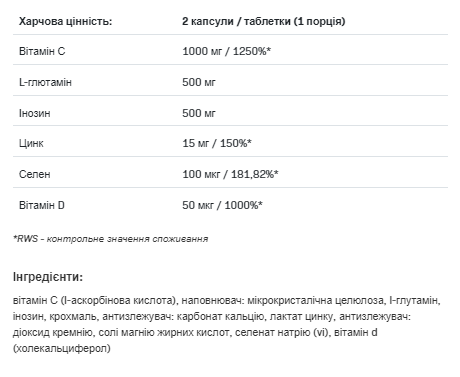 | Харчова цінність: | 2 капсули / таблетки (1 порція) |
|---|---|
| Вітамін С | 1000 мг / 1250%* |
| L-глютамін | 500 мг |
| Інозин | 500 мг |
| Цинк | 15 мг / 150%* |
| Селен | 100 мкг / 181,82%* |
| Вітамін D | 50 мкг / 1000%* |

*RWS - контрольне значення споживання

Інгредієнти:

вітамін С (l-аскорбінова кислота), наповнювач: мікрокристалічна целюлоза, l-глутамін, інозин, крохмаль, антизлежувач: карбонат кальцію, лактат цинку, антизлежувач: діоксид кремнію, солі магнію жирних кислот, селенат натрію (vi), вітамін d (холекальциферол)